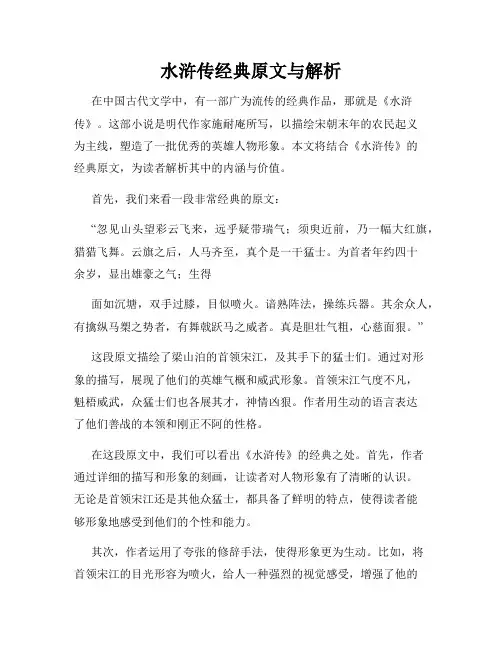 水浒传经典原文与解析

在中国古代文学中，有一部广为流传的经典作品，那就是《水浒传》。这部小说是明代作家施耐庵所写，以描绘宋朝末年的农民起义为主线，塑造了一批优秀的英雄人物形象。本文将结合《水浒传》的经典原文，为读者解析其中的内涵与价值。

首先，我们来看一段非常经典的原文：

“忽见山头望彩云飞来，远乎疑带瑞气；须臾近前，乃一幅大红旗，猎猎飞舞。云旗之后，人马齐至，真个是一干猛士。为首者年约四十余岁，显出雄豪之气；生得

面如沉塘，双手过膝，目似喷火。谙熟阵法，操练兵器。其余众人，有擒纵马槊之势者，有舞戟跃马之威者。真是胆壮气粗，心慈面狠。”

这段原文描绘了梁山泊的首领宋江，及其手下的猛士们。通过对形象的描写，展现了他们的英雄气概和威武形象。首领宋江气度不凡，魁梧威武，众猛士们也各展其才，神情凶狠。作者用生动的语言表达了他们善战的本领和刚正不阿的性格。

在这段原文中，我们可以看出《水浒传》的经典之处。首先，作者通过详细的描写和形象的刻画，让读者对人物形象有了清晰的认识。无论是首领宋江还是其他众猛士，都具备了鲜明的特点，使得读者能够形象地感受到他们的个性和能力。

其次，作者运用了夸张的修辞手法，使得形象更为生动。比如，将首领宋江的目光形容为喷火，给人一种强烈的视觉感受，增强了他的